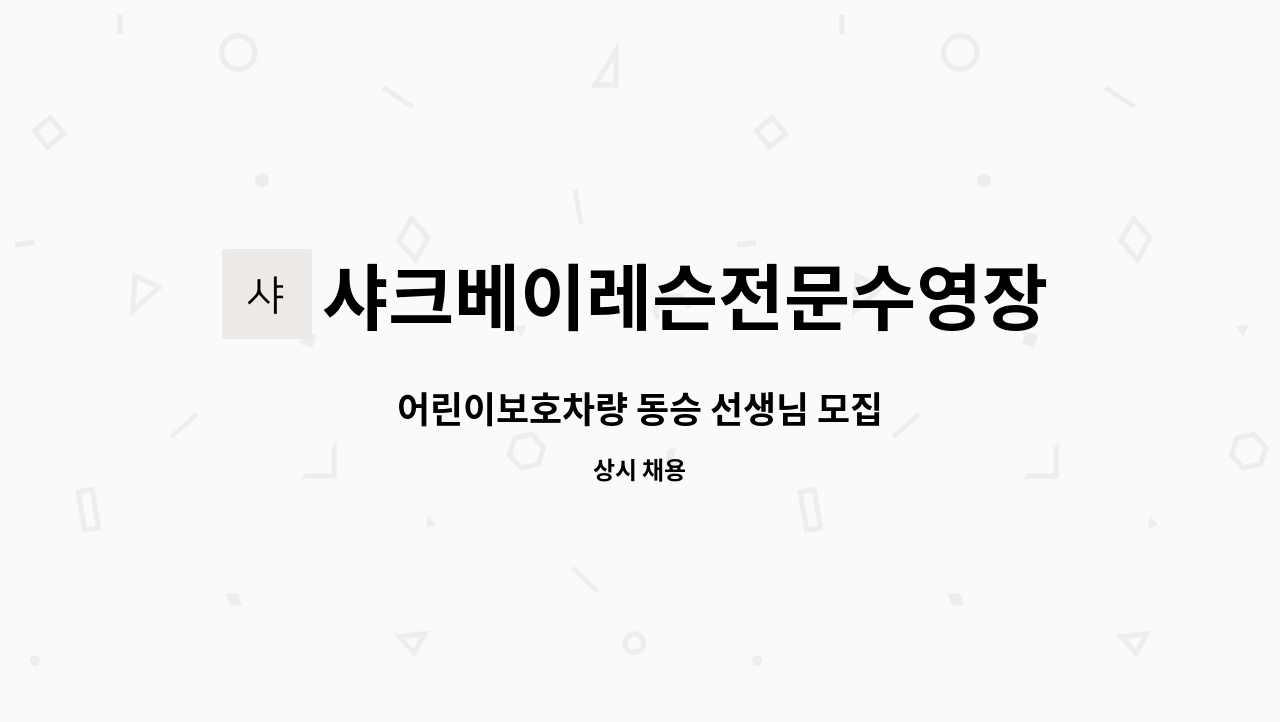 샤

샤크베이레슨전문수영장

어린이보호차량 동승 선생님 모집

상시 채용